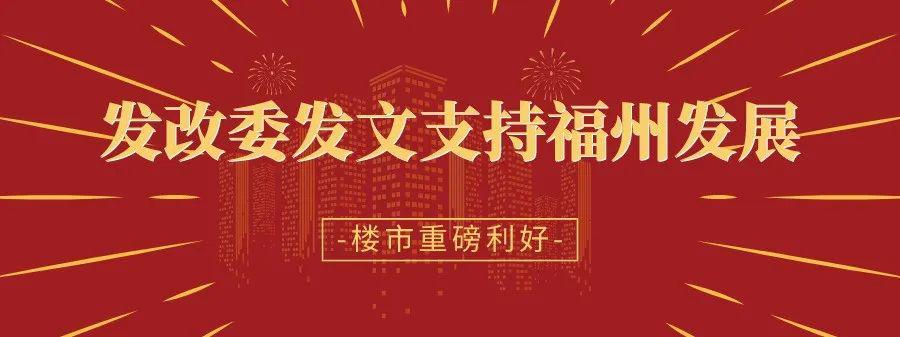 发改委发文支持福州发展

-楼市重磅利好-